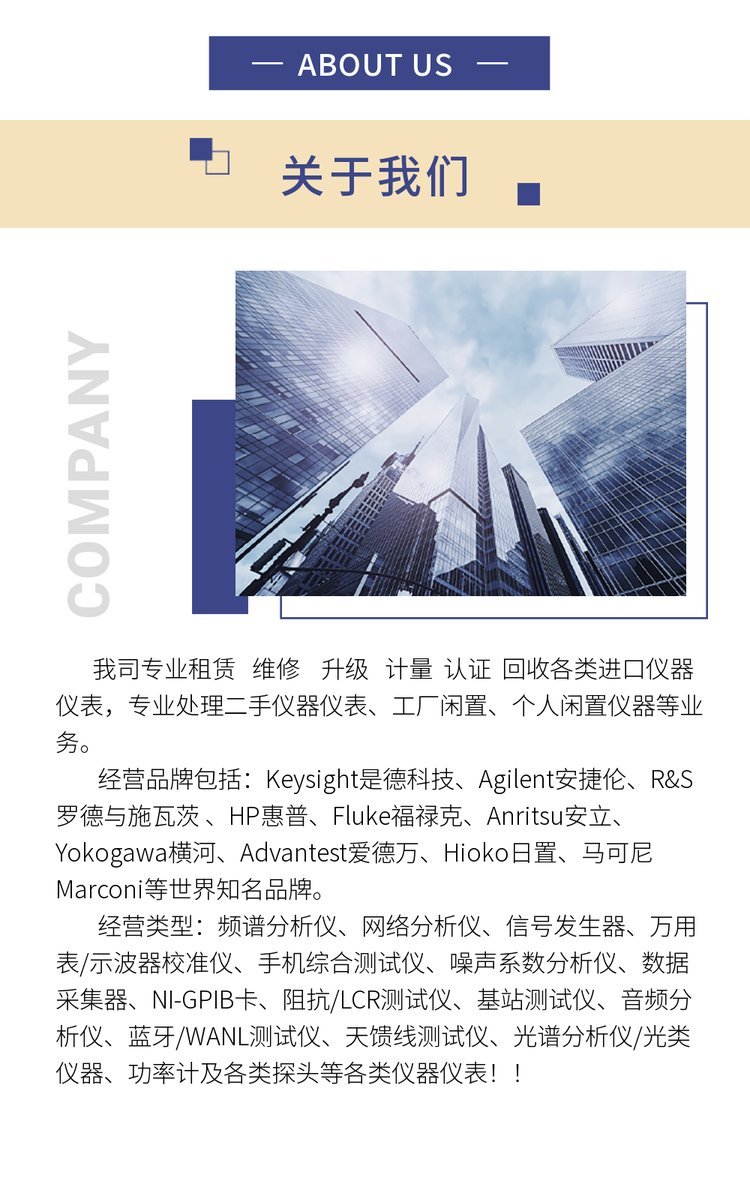 — ABOUT US —

关于我们

COMPANY

我司专业租赁 维修 升级 计量 认证 回收各类进口仪器仪表，专业处理二手仪器仪表、工厂闲置、个人闲置仪器等业务。

经营品牌包括：Keysight是德科技、Agilent安捷伦、R&S罗德与施瓦茨、HP惠普、Fluke福禄克、Anritsu安立、Yokogawa横河、Advantest爱德万、Hioko日置、马可尼Marconi等世界知名品牌。

经营类型：频谱分析仪、网络分析仪、信号发生器、万用表/示波器校准仪、手机综合测试仪、噪声系数分析仪、数据采集器、NI-GPIB卡、阻抗/LCR测试仪、基站测试仪、音频分析仪、蓝牙/WANL测试仪、天馈线测试仪、光谱分析仪/光类仪器、功率计及各类探头等各类仪器仪表！！